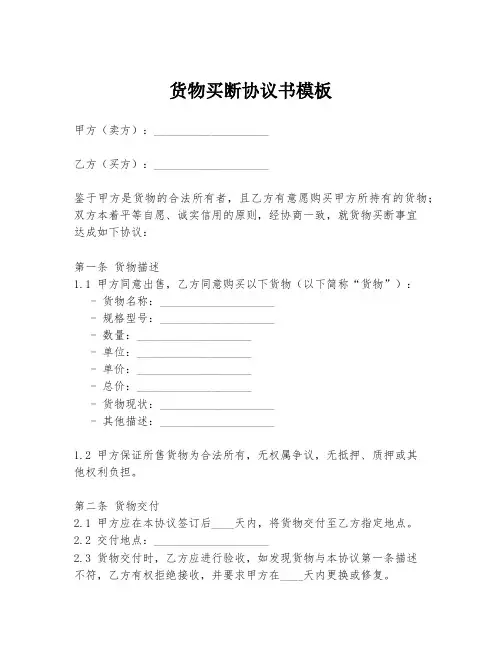 货物买断协议书模板

甲方（卖方）：____________________

乙方（买方）：____________________

鉴于甲方是货物的合法所有者，且乙方有意愿购买甲方所持有的货物；双方本着平等自愿、诚实信用的原则，经协商一致，就货物买断事宜达成如下协议：

第一条 货物描述
1.1 甲方同意出售，乙方同意购买以下货物（以下简称“货物”）：
- 货物名称：____________________
- 规格型号：____________________
- 数量：____________________
- 单位：____________________
- 单价：____________________
- 总价：____________________
- 货物现状：____________________
- 其他描述：____________________

1.2 甲方保证所售货物为合法所有，无权属争议，无抵押、质押或其他权利负担。

第二条 货物交付
2.1 甲方应在本协议签订后____天内，将货物交付至乙方指定地点。
2.2 交付地点：____________________
2.3 货物交付时，乙方应进行验收，如发现货物与本协议第一条描述不符，乙方有权拒绝接收，并要求甲方在____天内更换或修复。